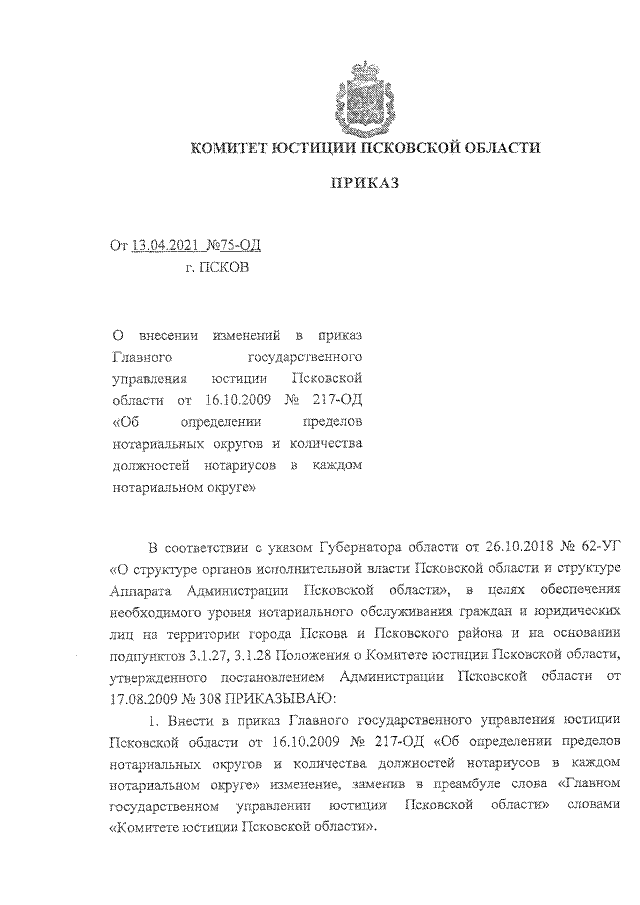 КОМИТЕТ ЮСТИЦИИ ПСКОВСКОЙ ОБЛАСТИ

ПРИКАЗ

От 13.04.2021 №75-ОД
г. ПСКОВ

О внесении изменений в приказ Главного государственного управления юстиции Псковской области от 16.10.2009 № 217-ОД «Об определении пределов нотариальных округов и количества должностей нотариусов в каждом нотариальном округе»

В соответствии с указом Губернатора области от 26.10.2018 № 62-УГ «О структуре органов исполнительной власти Псковской области и структуре Аппарата Администрации Псковской области», в целях обеспечения необходимого уровня нотариального обслуживания граждан и юридических лиц на территории города Пскова и Псковского района и на основании подпунктов 3.1.27, 3.1.28 Положения о Комитете юстиции Псковской области, утвержденного постановлением Администрации Псковской области от 17.08.2009 № 308 ПРИКАЗЫВАЮ:

1. Внести в приказ Главного государственного управления юстиции Псковской области от 16.10.2009 № 217-ОД «Об определении пределов нотариальных округов и количества должностей нотариусов в каждом нотариальном округе» изменение, заменив в преамбуле слова «Главном государственном управлении юстиции Псковской области» словами «Комитете юстиции Псковской области».